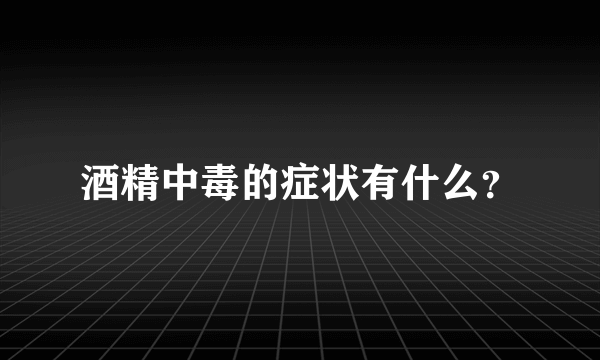 酒精中毒的症状有什么?